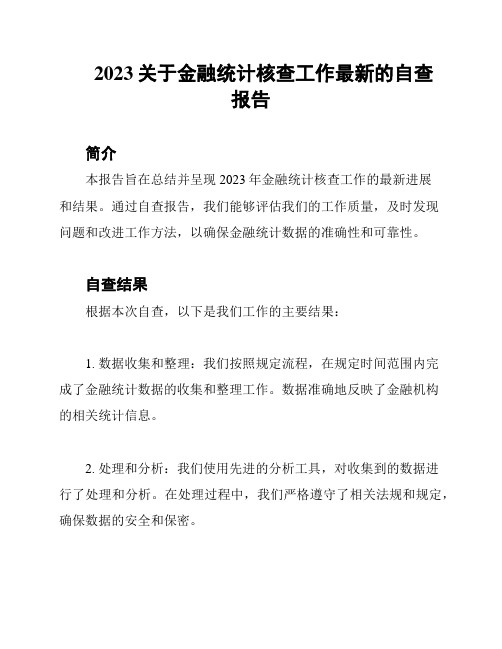 2023 关于金融统计核查工作最新的自查报告

简介

本报告旨在总结并呈现 2023 年金融统计核查工作的最新进展和结果。通过自查报告，我们能够评估我们的工作质量，及时发现问题和改进工作方法，以确保金融统计数据的准确性和可靠性。

自查结果

根据本次自查，以下是我们工作的主要结果：

1. 数据收集和整理：我们按照规定流程，在规定时间范围内完成了金融统计数据的收集和整理工作。数据准确地反映了金融机构的相关统计信息。

2. 处理和分析：我们使用先进的分析工具，对收集到的数据进行了处理和分析。在处理过程中，我们严格遵守了相关法规和规定，确保数据的安全和保密。